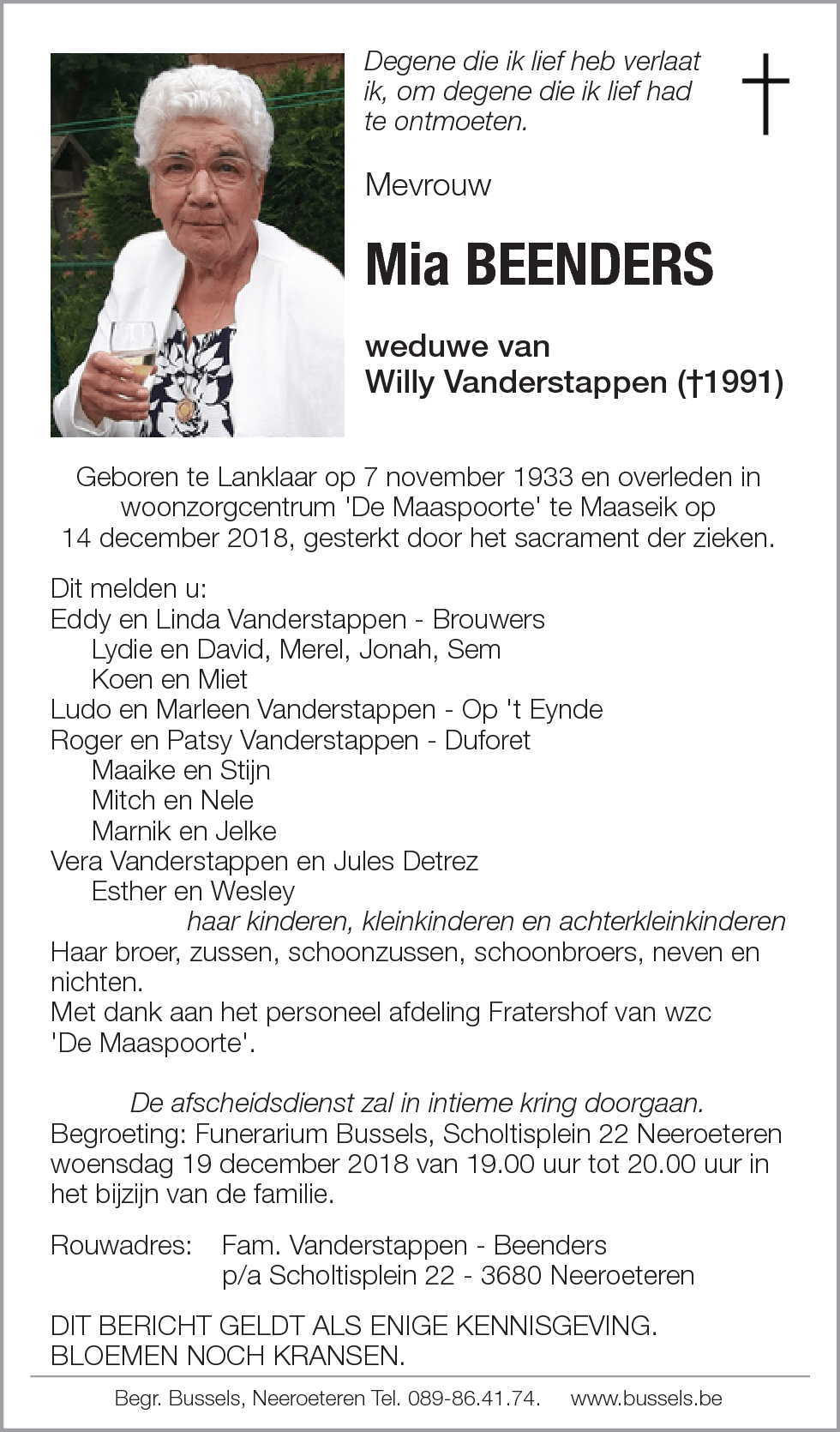 Degene die ik lief heb verlaat ik, om degene die ik lief had te ontmoeten.

Mevrouw

Mia BEENDERS

weduwe van
Willy Vanderstappen (†1991)

Geboren te Lanklaar op 7 november 1933 en overleden in woonzorgcentrum 'De Maaspoorte' te Maaseik op 14 december 2018, gesterkt door het sacrament der zieken.

Dit melden u:
Eddy en Linda Vanderstappen - Brouwers
Lydie en David, Merel, Jonah, Sem
Koen en Miet
Ludo en Marleen Vanderstappen - Op 't Eynde
Roger en Patsy Vanderstappen - Duforet
Maaike en Stijn
Mitch en Nele
Marnik en Jelke
Vera Vanderstappen en Jules Detrez
Esther en Wesley
haar kinderen, kleinkinderen en achterkleinkinderen
Haar broer, zussen, schoonzussen, schoonbroers, neven en nichten.
Met dank aan het personeel afdeling Fratershof van wzc 'De Maaspoorte'.

De afscheidsdienst zal in intieme kring doorgaan.
Begroeting: Funerarium Bussels, Scholtisplein 22 Neeroeteren woensdag 19 december 2018 van 19.00 uur tot 20.00 uur in het bijzijn van de familie.

Rouwadres: Fam. Vanderstappen - Beenders
p/a Scholtisplein 22 - 3680 Neeroeteren

DIT BERICHT GELDT ALS ENIGE KENNISGEVING.
BLOEMEN NOCH KRANSEN.

Begr. Bussels, Neeroeteren Tel. 089-86.41.74. www.bussels.be